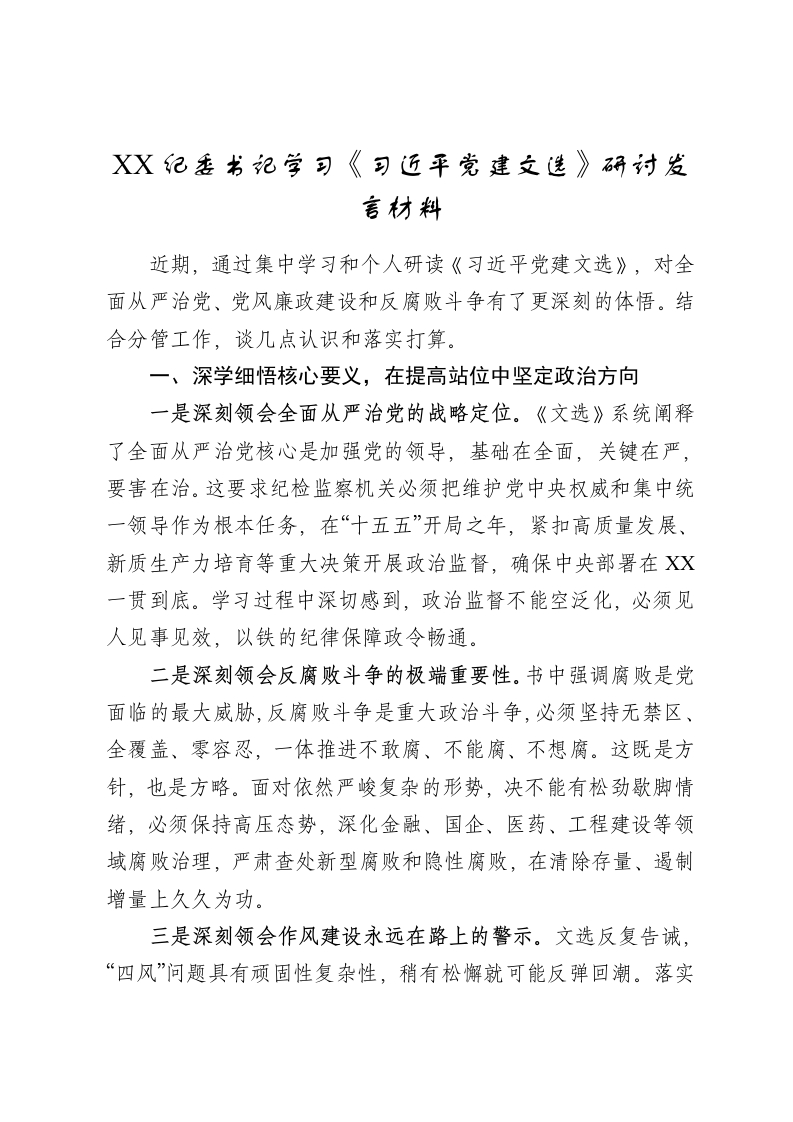 XX纪委书记学习《习近平党建文选》研讨发言材料

近期，通过集中学习和个人研读《习近平党建文选》，对全面从严治党、党风廉政建设和反腐败斗争有了更深刻的体悟。结合分管工作，谈几点认识和落实打算。

一、深学细悟核心要义，在提高站位中坚定政治方向

一是深刻领会全面从严治党的战略定位。《文选》系统阐释了全面从严治党核心是加强党的领导，基础在全面，关键在严，要害在治。这要求纪检监察机关必须把维护党中央权威和集中统一领导作为根本任务，在“十五五”开局之年，紧扣高质量发展、新质生产力培育等重大决策开展政治监督，确保中央部署在XX一贯到底。学习过程中深切感到，政治监督不能空泛化，必须见人见事见效，以铁的纪律保障政令畅通。

二是深刻领会反腐败斗争的极端重要性。书中强调腐败是党面临的最大威胁，反腐败斗争是重大政治斗争，必须坚持无禁区、全覆盖、零容忍，一体推进不敢腐、不能腐、不想腐。这既是方针，也是方略。面对依然严峻复杂的形势，决不能有松劲歇脚情绪，必须保持高压态势，深化金融、国企、医药、工程建设等领域腐败治理，严肃查处新型腐败和隐性腐败，在清除存量、遏制增量上久久为功。

三是深刻领会作风建设永远在路上的警示。文选反复告诫，“四风”问题具有顽固性复杂性，稍有松懈就可能反弹回潮。落实